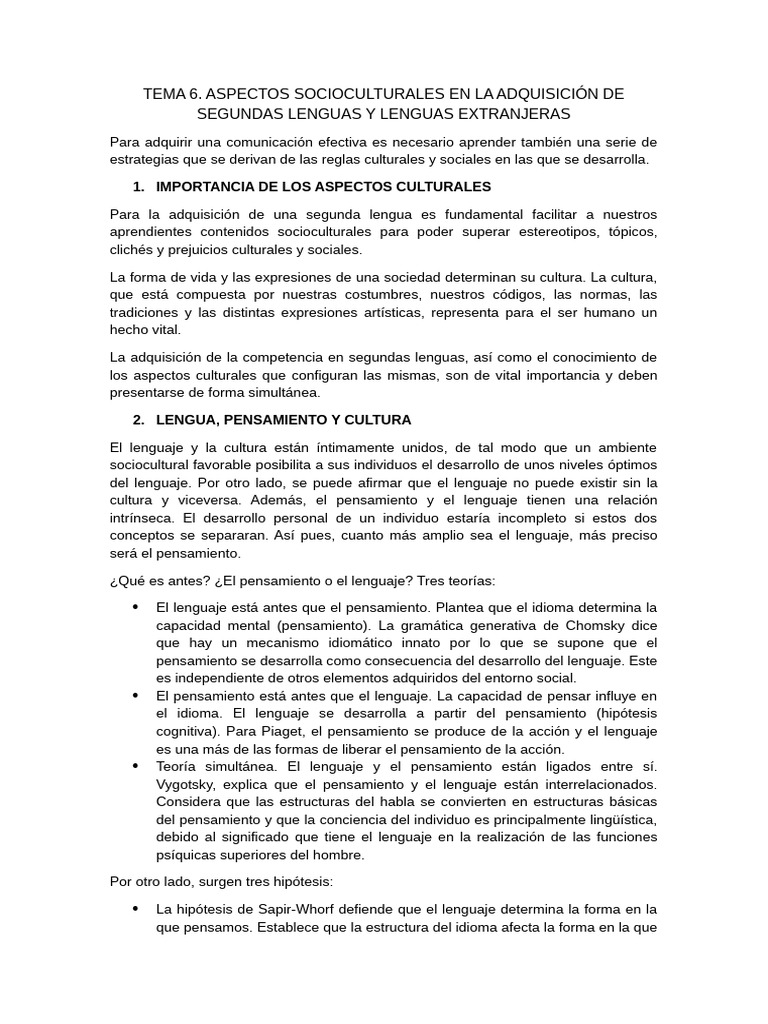 TEMA 6. ASPECTOS SOCIOCULTURALES EN LA ADQUISICIÓN DE SEGUNDAS LENGUAS Y LENGUAS EXTRANJERAS

Para adquirir una comunicación efectiva es necesario aprender también una serie de estrategias que se derivan de las reglas culturales y sociales en las que se desarrolla.

1. IMPORTANCIA DE LOS ASPECTOS CULTURALES

Para la adquisición de una segunda lengua es fundamental facilitar a nuestros aprendientes contenidos socioculturales para poder superar estereotipos, tópicos, clichés y prejuicios culturales y sociales.

La forma de vida y las expresiones de una sociedad determinan su cultura. La cultura, que está compuesta por nuestras costumbres, nuestros códigos, las normas, las tradiciones y las distintas expresiones artísticas, representa para el ser humano un hecho vital.

La adquisición de la competencia en segundas lenguas, así como el conocimiento de los aspectos culturales que configuran las mismas, son de vital importancia y deben presentarse de forma simultánea.

2. LENGUA, PENSAMIENTO Y CULTURA

El lenguaje y la cultura están íntimamente unidos, de tal modo que un ambiente sociocultural favorable posibilita a sus individuos el desarrollo de unos niveles óptimos del lenguaje. Por otro lado, se puede afirmar que el lenguaje no puede existir sin la cultura y viceversa. Además, el pensamiento y el lenguaje tienen una relación intrínseca. El desarrollo personal de un individuo estaría incompleto si estos dos conceptos se separaran. Así pues, cuanto más amplio sea el lenguaje, más preciso será el pensamiento.

¿Qué es antes? ¿El pensamiento o el lenguaje? Tres teorías:

• El lenguaje está antes que el pensamiento. Plantea que el idioma determina la capacidad mental (pensamiento). La gramática generativa de Chomsky dice que hay un mecanismo idiomático innato por lo que se supone que el pensamiento se desarrolla como consecuencia del desarrollo del lenguaje. Este es independiente de otros elementos adquiridos del entorno social.
• El pensamiento está antes que el lenguaje. La capacidad de pensar influye en el idioma. El lenguaje se desarrolla a partir del pensamiento (hipótesis cognitiva). Para Piaget, el pensamiento se produce de la acción y el lenguaje es una más de las formas de liberar el pensamiento de la acción.
• Teoría simultánea. El lenguaje y el pensamiento están ligados entre sí. Vygotsky, explica que el pensamiento y el lenguaje están interrelacionados. Considera que las estructuras del habla se convierten en estructuras básicas del pensamiento y que la conciencia del individuo es principalmente lingüística, debido al significado que tiene el lenguaje en la realización de las funciones psíquicas superiores del hombre.

Por otro lado, surgen tres hipótesis:

• La hipótesis de Sapir-Whorf defiende que el lenguaje determina la forma en la que pensamos. Establece que la estructura del idioma afecta la forma en la que